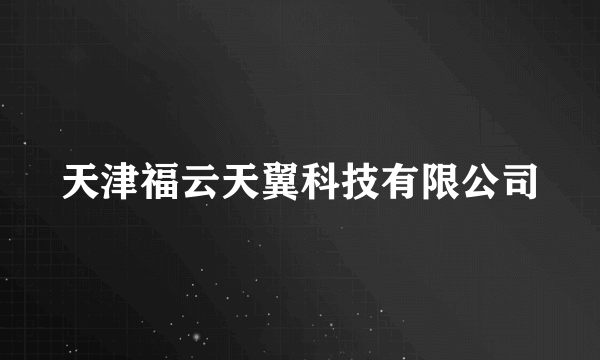 天津福云天翼科技有限公司